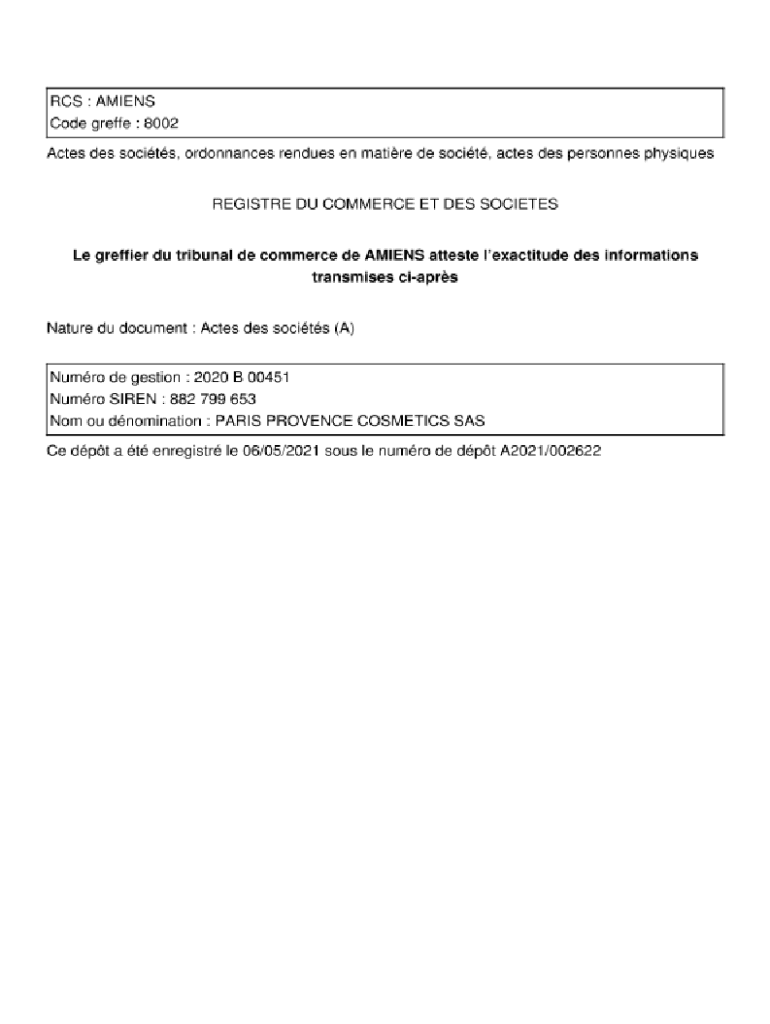 RCS : AMIENS
Code greffe : 8002

Actes des sociétés, ordonnances rendues en matière de société, actes des personnes physiques

REGISTRE DU COMMERCE ET DES SOCIETES

Le greffier du tribunal de commerce de AMIENS atteste l'exactitude des informations transmises ci-après

Nature du document : Actes des sociétés (A)

Numéro de gestion : 2020 B 00451
Numéro SIREN : 882 799 653
Nom ou dénomination : PARIS PROVENCE COSMETICS SAS

Ce dépôt a été enregistré le 06/05/2021 sous le numéro de dépôt A2021/002622